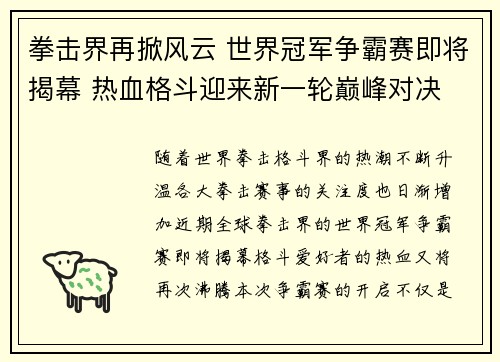 拳击界再掀风云 世界冠军争霸赛即将揭幕 热血格斗迎来新一轮巅峰对决

随着世界拳击格斗界的热潮不断升温各大拳击赛事的关注度也日渐增加近期全球拳击界的世界冠军争霸赛即将揭幕格斗爱好者的热血又将再次沸腾本次争霸赛的开启不仅是